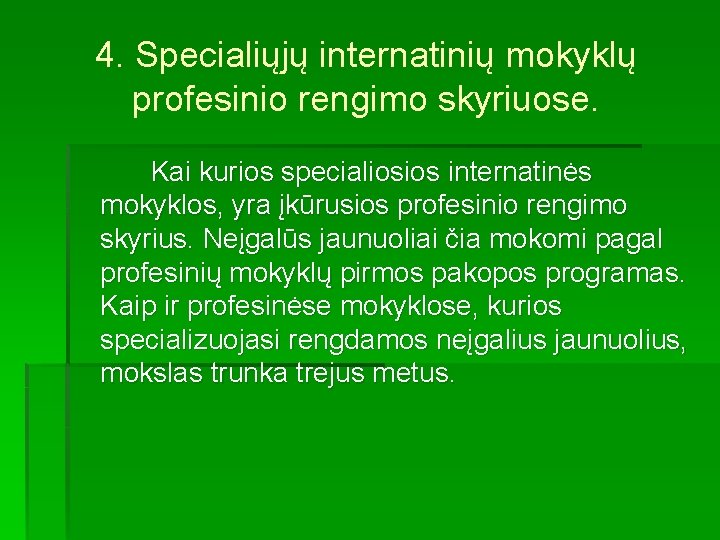 4. Specialiųjų internatinių mokyklų profesinio rengimo skyriuose.

Kai kurios specialiosios internatinės mokyklos, yra įkūrusios profesinio rengimo skyrius. Neįgalūs jaunuoliai čia mokomi pagal profesinių mokyklų pirmos pakopos programas. Kaip ir profesinėse mokyklose, kurios specializuojasi rengdamos neįgalius jaunuolius, mokslas trunka trejus metus.